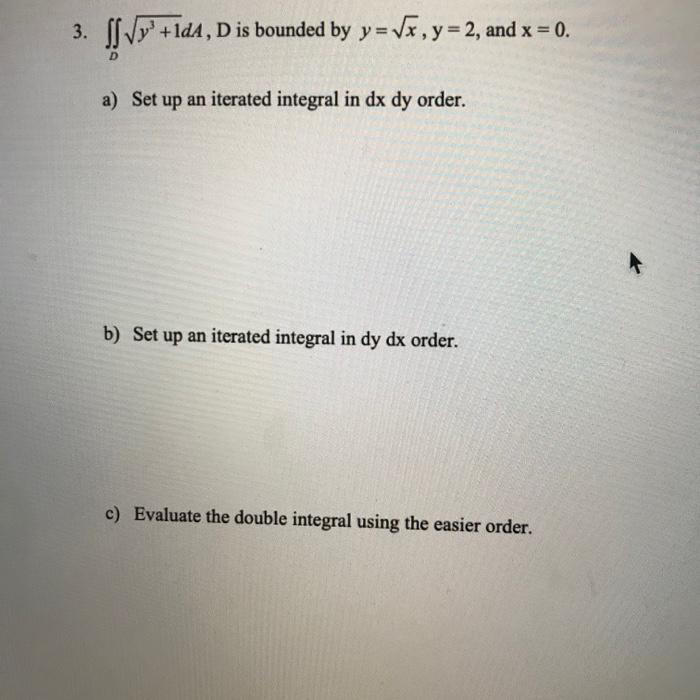 3. $\iint_D \sqrt{y^3+1}\,dA$, D is bounded by $y=\sqrt{x}$, y = 2, and x = 0.

a) Set up an iterated integral in dx dy order.

b) Set up an iterated integral in dy dx order.

c) Evaluate the double integral using the easier order.